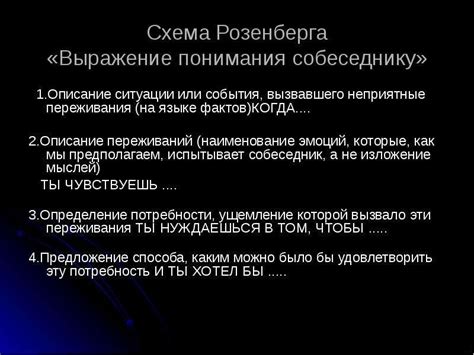 Схема Розенберга
«Выражение понимания собеседнику»

1.Описание ситуации или события, вызвавшего неприятные переживания (на языке фактов)КОГДА....

2.Описание переживаний (наименование эмоций, которые, как мы предполагаем, испытывает собеседник, а не изложение мыслей)
ТЫ ЧУВСТВУЕШЬ ....

3.Определение потребности, ущемление которой вызвало эти переживания ТЫ НУЖДАЕШЬСЯ В ТОМ, ЧТОБЫ .....

4.Предложение способа, каким можно было бы удовлетворить эту потребность И ТЫ ХОТЕЛ БЫ .....